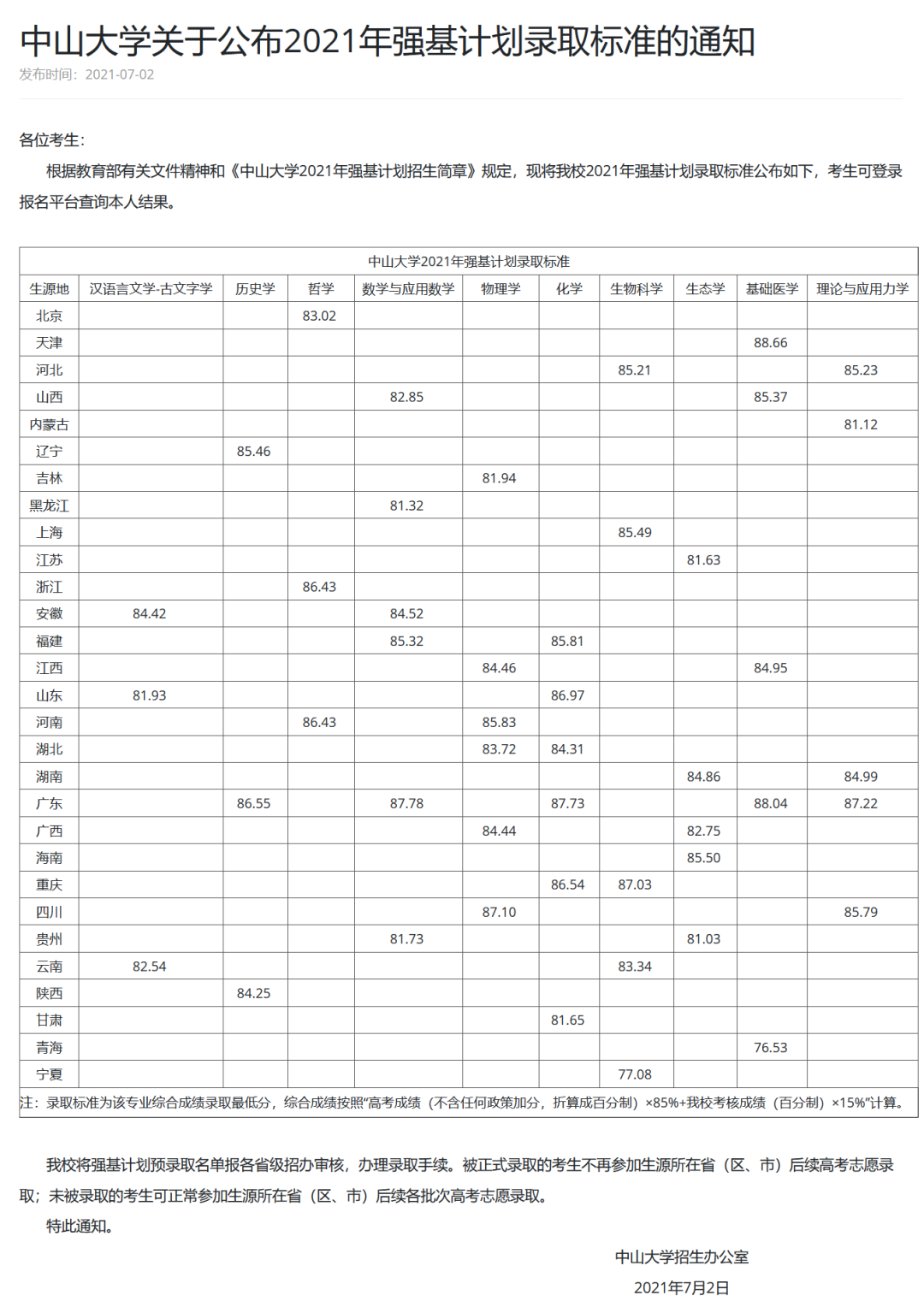 中山大学关于公布2021年强基计划录取标准的通知

发布时间：2021-07-02

各位考生：

根据教育部有关文件精神和《中山大学2021年强基计划招生简章》规定，现将我校2021年强基计划录取标准公布如下，考生可登录报名平台查询本人结果。

中山大学2021年强基计划录取标准

| 生源地 | 汉语言文学-古文字学 | 历史学 | 哲学 | 数学与应用数学 | 物理学 | 化学 | 生物科学 | 生态学 | 基础医学 | 理论与应用力学 |
|---|---|---|---|---|---|---|---|---|---|---|
| 北京 | | | 83.02 | | | | | | | |
| 天津 | | | | | | | | | 88.66 | |
| 河北 | | | | | | | 85.21 | | | 85.23 |
| 山西 | | | | 82.85 | | | | | 85.37 | |
| 内蒙古 | | | | | | | | | | 81.12 |
| 辽宁 | | 85.46 | | | | | | | | |
| 吉林 | | | | | 81.94 | | | | | |
| 黑龙江 | | | | 81.32 | | | | | | |
| 上海 | | | | | | | 85.49 | | | |
| 江苏 | | | | | | | | 81.63 | | |
| 浙江 | | | 86.43 | | | | | | | |
| 安徽 | 84.42 | | | 84.52 | | | | | | |
| 福建 | | | | 85.32 | | 85.81 | | | | |
| 江西 | | | | | 84.46 | | | | 84.95 | |
| 山东 | 81.93 | | | | | 86.97 | | | | |
| 河南 | | | 86.43 | | 85.83 | | | | | |
| 湖北 | | | | | 83.72 | 84.31 | | | | |
| 湖南 | | | | | | | | 84.86 | | 84.99 |
| 广东 | | 86.55 | | 87.78 | | 87.73 | | | 88.04 | 87.22 |
| 广西 | | | | | 84.44 | | | 82.75 | | |
| 海南 | | | | | | | | 85.50 | | |
| 重庆 | | | | | | 86.54 | 87.03 | | | |
| 四川 | | | | | 87.10 | | | | | 85.79 |
| 贵州 | | | | 81.73 | | | | 81.03 | | |
| 云南 | 82.54 | | | | | | 83.34 | | | |
| 陕西 | | 84.25 | | | | | | | | |
| 甘肃 | | | | | | 81.65 | | | | |
| 青海 | | | | | | | | | 76.53 | |
| 宁夏 | | | | | | | 77.08 | | | |

注：录取标准为该专业综合成绩录取最低分，综合成绩按照“高考成绩（不含任何政策加分，折算成百分制）×85%+我校考核成绩（百分制）×15%”计算。

我校将强基计划预录取名单报各省级招办审核，办理录取手续。被正式录取的考生不再参加生源所在省（区、市）后续高考志愿录取；未被录取的考生可正常参加生源所在省（区、市）后续各批次高考志愿录取。

特此通知。

中山大学招生办公室

2021年7月2日